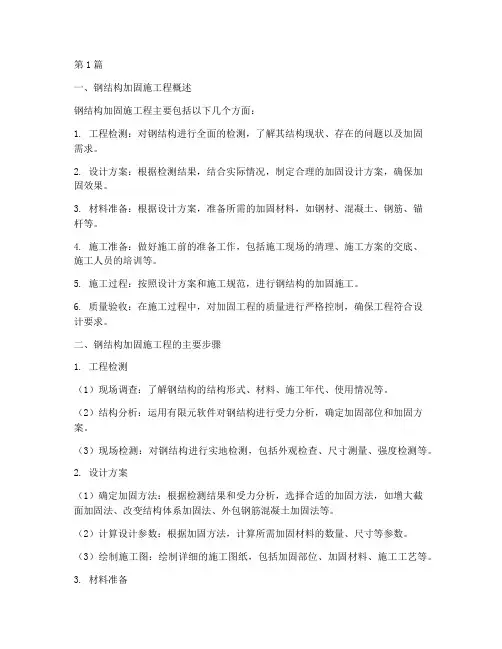 第1篇

一、钢结构加固施工程概述

钢结构加固施工程主要包括以下几个方面：

1. 工程检测：对钢结构进行全面的检测，了解其结构现状、存在的问题以及加固需求。

2. 设计方案：根据检测结果，结合实际情况，制定合理的加固设计方案，确保加固效果。

3. 材料准备：根据设计方案，准备所需的加固材料，如钢材、混凝土、钢筋、锚杆等。

4. 施工准备：做好施工前的准备工作，包括施工现场的清理、施工方案的交底、施工人员的培训等。

5. 施工过程：按照设计方案和施工规范，进行钢结构的加固施工。

6. 质量验收：在施工过程中，对加固工程的质量进行严格控制，确保工程符合设计要求。

二、钢结构加固施工程的主要步骤

1. 工程检测

（1）现场调查：了解钢结构的结构形式、材料、施工年代、使用情况等。

（2）结构分析：运用有限元软件对钢结构进行受力分析，确定加固部位和加固方案。

（3）现场检测：对钢结构进行实地检测，包括外观检查、尺寸测量、强度检测等。

2. 设计方案

（1）确定加固方法：根据检测结果和受力分析，选择合适的加固方法，如增大截面加固法、改变结构体系加固法、外包钢筋混凝土加固法等。

（2）计算设计参数：根据加固方法，计算所需加固材料的数量、尺寸等参数。

（3）绘制施工图：绘制详细的施工图纸，包括加固部位、加固材料、施工工艺等。

3. 材料准备